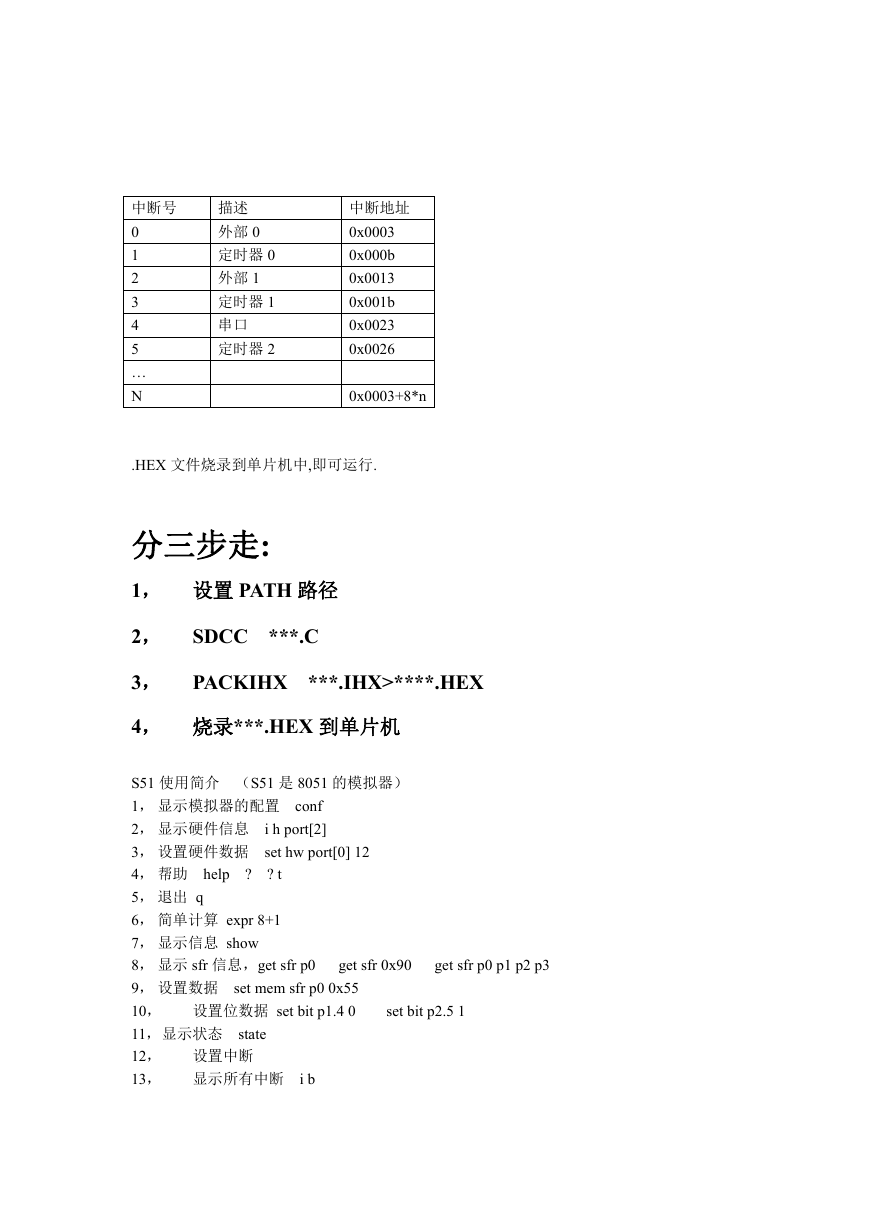 | 中断号 | 描述 | 中断地址 |
|---|---|---|
| 0 | 外部 0 | 0x0003 |
| 1 | 定时器 0 | 0x000b |
| 2 | 外部 1 | 0x0013 |
| 3 | 定时器 1 | 0x001b |
| 4 | 串口 | 0x0023 |
| 5 | 定时器 2 | 0x0026 |
| … | | |
| N | | 0x0003+8*n |

.HEX 文件烧录到单片机中,即可运行.

分三步走:

1， 设置 PATH 路径

2， SDCC ***.C

3， PACKIHX ***.IHX>****.HEX

4， 烧录***.HEX 到单片机

S51 使用简介 （S51 是 8051 的模拟器）
1， 显示模拟器的配置 conf
2， 显示硬件信息 i h port[2]
3， 设置硬件数据 set hw port[0] 12
4， 帮助 help ? ? t
5， 退出 q
6， 简单计算 expr 8+1
7， 显示信息 show
8， 显示 sfr 信息，get sfr p0 get sfr 0x90 get sfr p0 p1 p2 p3
9， 设置数据 set mem sfr p0 0x55
10， 设置位数据 set bit p1.4 0 set bit p2.5 1
11，显示状态 state
12， 设置中断
13， 显示所有中断 i b